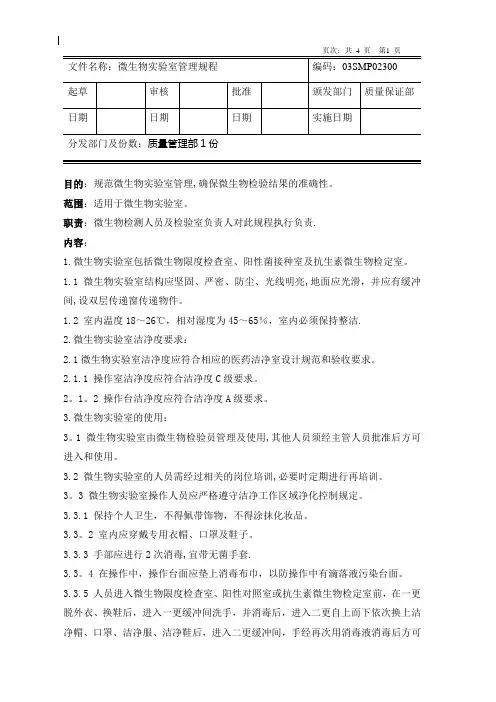 页次：共 4 页 第1 页

| 文件名称：微生物实验室管理规程 | | | | | | 编码：03SMP02300 | |
|---|---|---|---|---|---|---|---|
| 起草 | | 审核 | | 批准 | | 颁发部门 | 质量保证部 |
| 日期 | | 日期 | | 日期 | | 实施日期 | |
| 分发部门及份数：质量管理部 1 份 | | | | | | | |

目的：规范微生物实验室管理，确保微生物检验结果的准确性。

范围：适用于微生物实验室。

职责：微生物检测人员及检验室负责人对此规程执行负责.

内容：

1.微生物实验室包括微生物限度检查室、阳性菌接种室及抗生素微生物检定室。

1.1 微生物实验室结构应坚固、严密、防尘、光线明亮，地面应光滑，并应有缓冲间，设双层传递窗传递物件。

1.2 室内温度 18～26℃，相对湿度为 45～65%，室内必须保持整洁.

2.微生物实验室洁净度要求：

2.1 微生物实验室洁净度应符合相应的医药洁净室设计规范和验收要求。

2.1.1 操作室洁净度应符合洁净度 C 级要求。

2。1。2 操作台洁净度应符合洁净度 A 级要求。

3.微生物实验室的使用：

3。1 微生物实验室由微生物检验员管理及使用，其他人员须经主管人员批准后方可进入和使用。

3.2 微生物实验室的人员需经过相关的岗位培训，必要时定期进行再培训。

3。3 微生物实验室操作人员应严格遵守洁净工作区域净化控制规定。

3.3.1 保持个人卫生，不得佩带饰物，不得涂抹化妆品。

3.3。2 室内应穿戴专用衣帽、口罩及鞋子。

3.3.3 手部应进行 2 次消毒，宜带无菌手套.

3.3。4 在操作中，操作台面应垫上消毒布巾，以防操作中有滴落液污染台面。

3.3.5 人员进入微生物限度检查室、阳性对照室或抗生素微生物检定室前，在一更脱外衣、换鞋后，进入一更缓冲间洗手，并消毒后，进入二更自上而下依次换上洁净帽、口罩、洁净服、洁净鞋后，进入二更缓冲间，手经再次用消毒液消毒后方可